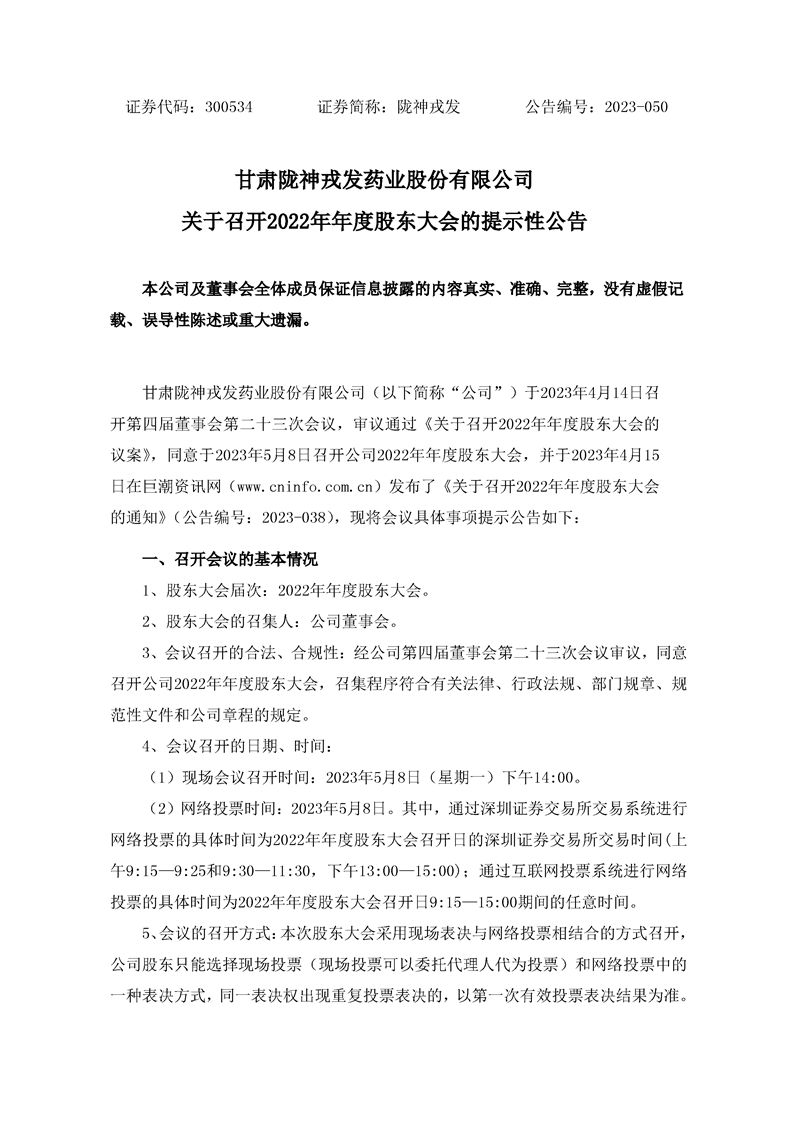 证券代码：300534　　　证券简称：陇神戎发　　　公告编号：2023-050

甘肃陇神戎发药业股份有限公司
关于召开2022年年度股东大会的提示性公告

本公司及董事会全体成员保证信息披露的内容真实、准确、完整，没有虚假记载、误导性陈述或重大遗漏。

甘肃陇神戎发药业股份有限公司（以下简称“公司”）于2023年4月14日召开第四届董事会第二十三次会议，审议通过《关于召开2022年年度股东大会的议案》，同意于2023年5月8日召开公司2022年年度股东大会，并于2023年4月15日在巨潮资讯网（www.cninfo.com.cn）发布了《关于召开2022年年度股东大会的通知》（公告编号：2023-038），现将会议具体事项提示公告如下：

一、召开会议的基本情况

1、股东大会届次：2022年年度股东大会。

2、股东大会的召集人：公司董事会。

3、会议召开的合法、合规性：经公司第四届董事会第二十三次会议审议，同意召开公司2022年年度股东大会，召集程序符合有关法律、行政法规、部门规章、规范性文件和公司章程的规定。

4、会议召开的日期、时间：

（1）现场会议召开时间：2023年5月8日（星期一）下午14:00。

（2）网络投票时间：2023年5月8日。其中，通过深圳证券交易所交易系统进行网络投票的具体时间为2022年年度股东大会召开日的深圳证券交易所交易时间（上午9:15—9:25和9:30—11:30，下午13:00—15:00）；通过互联网投票系统进行网络投票的具体时间为2022年年度股东大会召开日9:15—15:00期间的任意时间。

5、会议的召开方式：本次股东大会采用现场表决与网络投票相结合的方式召开，公司股东只能选择现场投票（现场投票可以委托代理人代为投票）和网络投票中的一种表决方式，同一表决权出现重复投票表决的，以第一次有效投票表决结果为准。